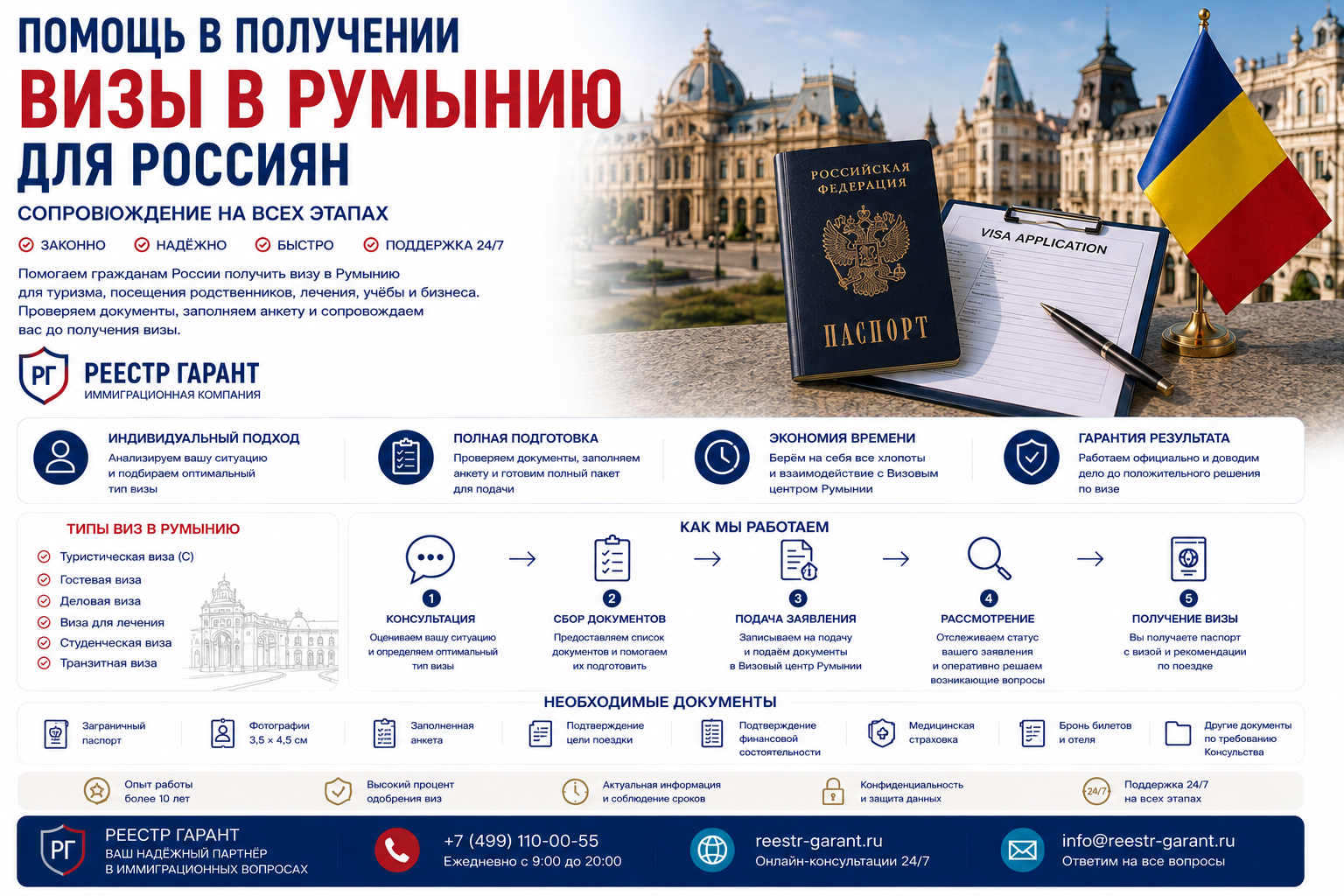 ПОМОЩЬ В ПОЛУЧЕНИИ
ВИЗЫ В РУМЫНИЮ
ДЛЯ РОССИЯН

СОПРОВІОЖДЕНИЕ НА ВСЕХ ЭТАПАХ

ЗАКОННО НАДЁЖНО БЫСТРО ПОДДЕРЖКА 24/7

Помогаем гражданам России получить визу в Румынию для туризма, посещения родственников, лечения, учёбы и бизнеса. Проверяем документы, заполняем анкету и сопровождаем вас до получения визы.

РГ РЕЕСТР ГАРАНТ
ИММИГРАЦИОННАЯ КОМПАНИЯ

РОССИЙСКАЯ ФЕДЕРАЦИЯ
ПАСПОРТ
VISA APPLICATION

ИНДИВИДУАЛЬНЫЙ ПОДХОД
Анализируем вашу ситуацию и подбираем оптимальный тип визы

ПОЛНАЯ ПОДГОТОВКА
Проверяем документы, заполняем анкету и готовим полный пакет для подачи

ЭКОНОМИЯ ВРЕМЕНИ
Берём на себя все хлопоты и взаимодействие с Визовым центром Румынии

ГАРАНТИЯ РЕЗУЛЬТАТА
Работаем официально и доводим дело до положительного решения по визе

ТИПЫ ВИЗ В РУМЫНИЮ
Туристическая виза (С)
Гостевая виза
Деловая виза
Виза для лечения
Студенческая виза
Транзитная виза

КАК МЫ РАБОТАЕМ
1 КОНСУЛЬТАЦИЯ
Оцениваем вашу ситуацию и определяем оптимальный тип визы
2 СБОР ДОКУМЕНТОВ
Предоставляем список документов и помогаем их подготовить
3 ПОДАЧА ЗАЯВЛЕНИЯ
Записываем на подачу и подаём документы в Визовый центр Румынии
4 РАССМОТРЕНИЕ
Отслеживаем статус вашего заявления и оперативно решаем возникающие вопросы
5 ПОЛУЧЕНИЕ ВИЗЫ
Вы получаете паспорт с визой и рекомендации по поездке

НЕОБХОДИМЫЕ ДОКУМЕНТЫ
Заграничный паспорт
Фотографии 3,5 × 4,5 см
Заполненная анкета
Подтверждение цели поездки
Подтверждение финансовой состоятельности
Медицинская страховка
Бронь билетов и отеля
Другие документы по требованию Консульства

Опыт работы более 10 лет
Высокий процент одобрения виз
Актуальная информация и соблюдение сроков
Конфиденциальность и защита данных
24/7 Поддержка 24/7 на всех этапах

РГ РЕЕСТР ГАРАНТ
ВАШ НАДЁЖНЫЙ ПАРТНЁР В ИММИГРАЦИОННЫХ ВОПРОСАХ
+7 (499) 110-00-55
Ежедневно с 9:00 до 20:00
reestr-garant.ru
Онлайн-консультации 24/7
info@reestr-garant.ru
Ответим на все вопросы